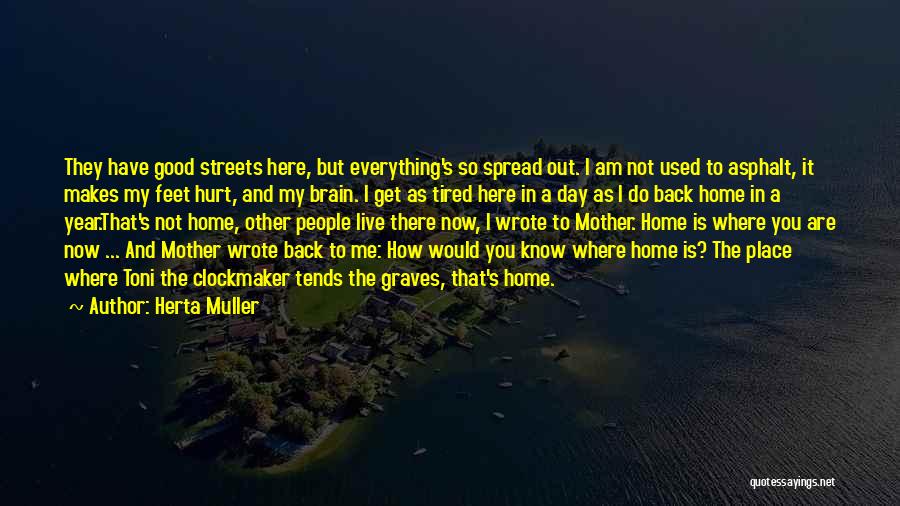 They have good streets here, but everything's so spread out. I am not used to asphalt, it makes my feet hurt, and my brain. I get as tired here in a day as I do back home in a year.That's not home, other people live there now, I wrote to Mother. Home is where you are now ... And Mother wrote back to me: How would you know where home is? The place where Toni the clockmaker tends the graves, that's home.

Author: Herta Muller

quotessayings.net